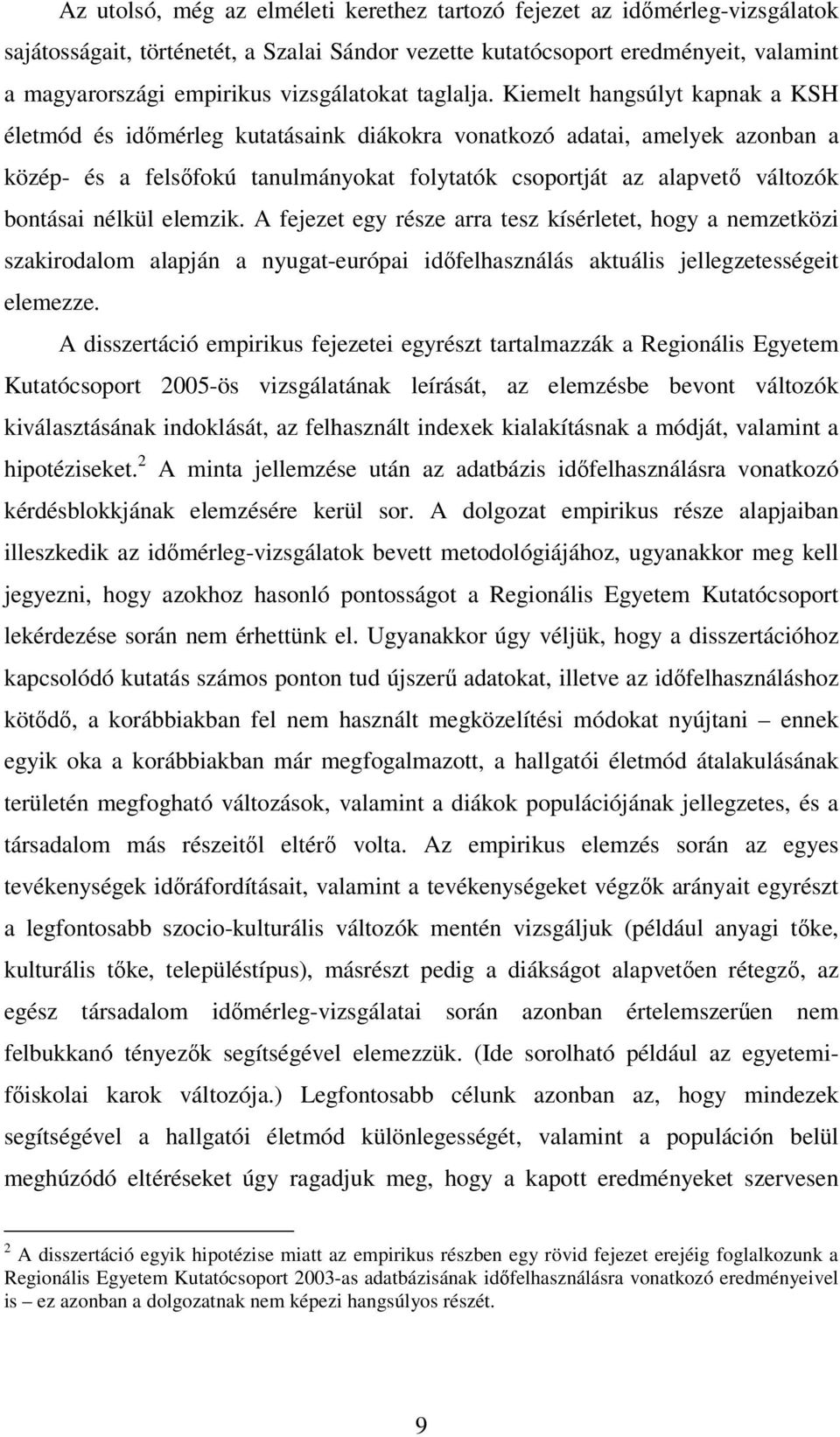 Az utolsó, még az elméleti kerethez tartozó fejezet az időmérleg-vizsgálatok sajátosságait, történetét, a Szalai Sándor vezette kutatócsoport eredményeit, valamint a magyarországi empirikus vizsgálatokat taglalja. Kiemelt hangsúlyt kapnak a KSH életmód és időmérleg kutatásaink diákokra vonatkozó adatai, amelyek azonban a közép- és a felsőfokú tanulmányokat folytatók csoportját az alapvető változók bontásai nélkül elemzik. A fejezet egy része arra tesz kísérletet, hogy a nemzetközi szakirodalom alapján a nyugat-európai időfelhasználás aktuális jellegzetességeit elemezze.

A disszertáció empirikus fejezetei egyrészt tartalmazzák a Regionális Egyetem Kutatócsoport 2005-ös vizsgálatának leírását, az elemzésbe bevont változók kiválasztásának indoklását, az felhasznált indexek kialakításnak a módját, valamint a hipotéziseket.$^2$ A minta jellemzése után az adatbázis időfelhasználásra vonatkozó kérdésblokkjának elemzésére kerül sor. A dolgozat empirikus része alapjaiban illeszkedik az időmérleg-vizsgálatok bevett metodológiájához, ugyanakkor meg kell jegyezni, hogy azokhoz hasonló pontosságot a Regionális Egyetem Kutatócsoport lekérdezése során nem érhettünk el. Ugyanakkor úgy véljük, hogy a disszertációhoz kapcsolódó kutatás számos ponton tud újszerű adatokat, illetve az időfelhasználáshoz kötődő, a korábbiakban fel nem használt megközelítési módokat nyújtani – ennek egyik oka a korábbiakban már megfogalmazott, a hallgatói életmód átalakulásának területén megfogható változások, valamint a diákok populációjának jellegzetes, és a társadalom más részeitől eltérő volta. Az empirikus elemzés során az egyes tevékenységek időráfordításait, valamint a tevékenységeket végzők arányait egyrészt a legfontosabb szocio-kulturális változók mentén vizsgáljuk (például anyagi tőke, kulturális tőke, településtípus), másrészt pedig a diákságot alapvetően rétegző, az egész társadalom időmérleg-vizsgálatai során azonban értelemszerűen nem felbukkanó tényezők segítségével elemezzük. (Ide sorolható például az egyetemi-főiskolai karok változója.) Legfontosabb célunk azonban az, hogy mindezek segítségével a hallgatói életmód különlegességét, valamint a populáción belül meghúzódó eltéréseket úgy ragadjuk meg, hogy a kapott eredményeket szervesen

$^2$ A disszertáció egyik hipotézise miatt az empirikus részben egy rövid fejezet erejéig foglalkozunk a Regionális Egyetem Kutatócsoport 2003-as adatbázisának időfelhasználásra vonatkozó eredményeivel is – ez azonban a dolgozatnak nem képezi hangsúlyos részét.

9